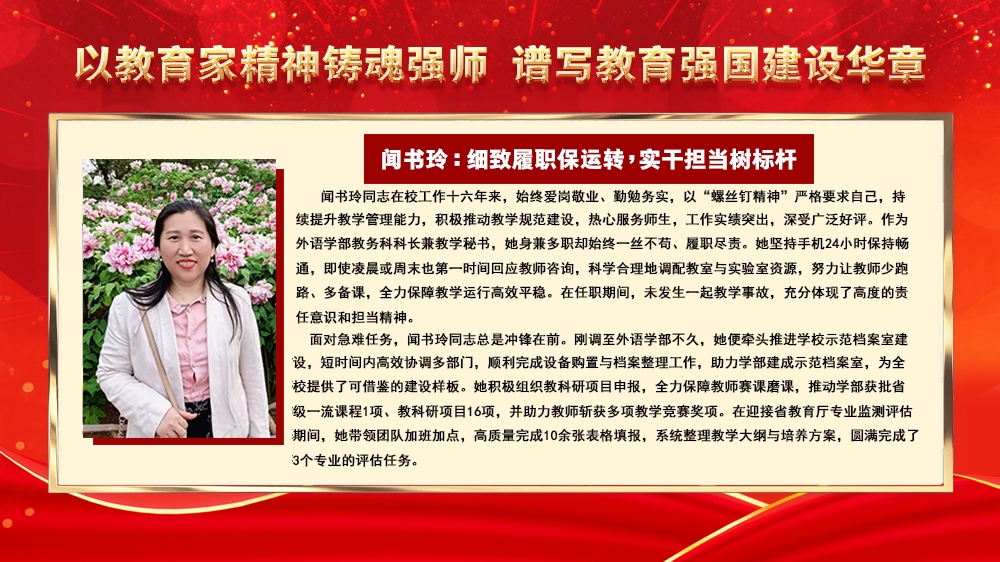 以教育家精神铸魂强师 谱写教育强国建设华章

闻书玲：细致履职保运转，实干担当树标杆

闻书玲同志在校工作十六年来，始终爱岗敬业、勤勉务实，以“螺丝钉精神”严格要求自己，持续提升教学管理能力，积极推动教学规范建设，热心服务师生，工作实绩突出，深受广泛好评。作为外语学部教务科科长兼教学秘书，她身兼多职却始终一丝不苟、履职尽责。她坚持手机24小时保持畅通，即使凌晨或周末也第一时间回应教师咨询，科学合理地调配教室与实验室资源，努力让教师少跑路、多备课，全力保障教学运行高效平稳。在任职期间，未发生一起教学事故，充分体现了高度的责任意识和担当精神。

面对急难任务，闻书玲同志总是冲锋在前。刚调至外语学部不久，她便牵头推进学校示范档案室建设，短时间内高效协调多部门，顺利完成设备购置与档案整理工作，助力学部建成示范档案室，为全校提供了可借鉴的建设样板。她积极组织教科研项目申报，全力保障教师赛课磨课，推动学部获批省级一流课程1项、教科研项目16项，并助力教师斩获多项教学竞赛奖项。在迎接省教育厅专业监测评估期间，她带领团队加班加点，高质量完成10余张表格填报，系统整理教学大纲与培养方案，圆满完成了3个专业的评估任务。